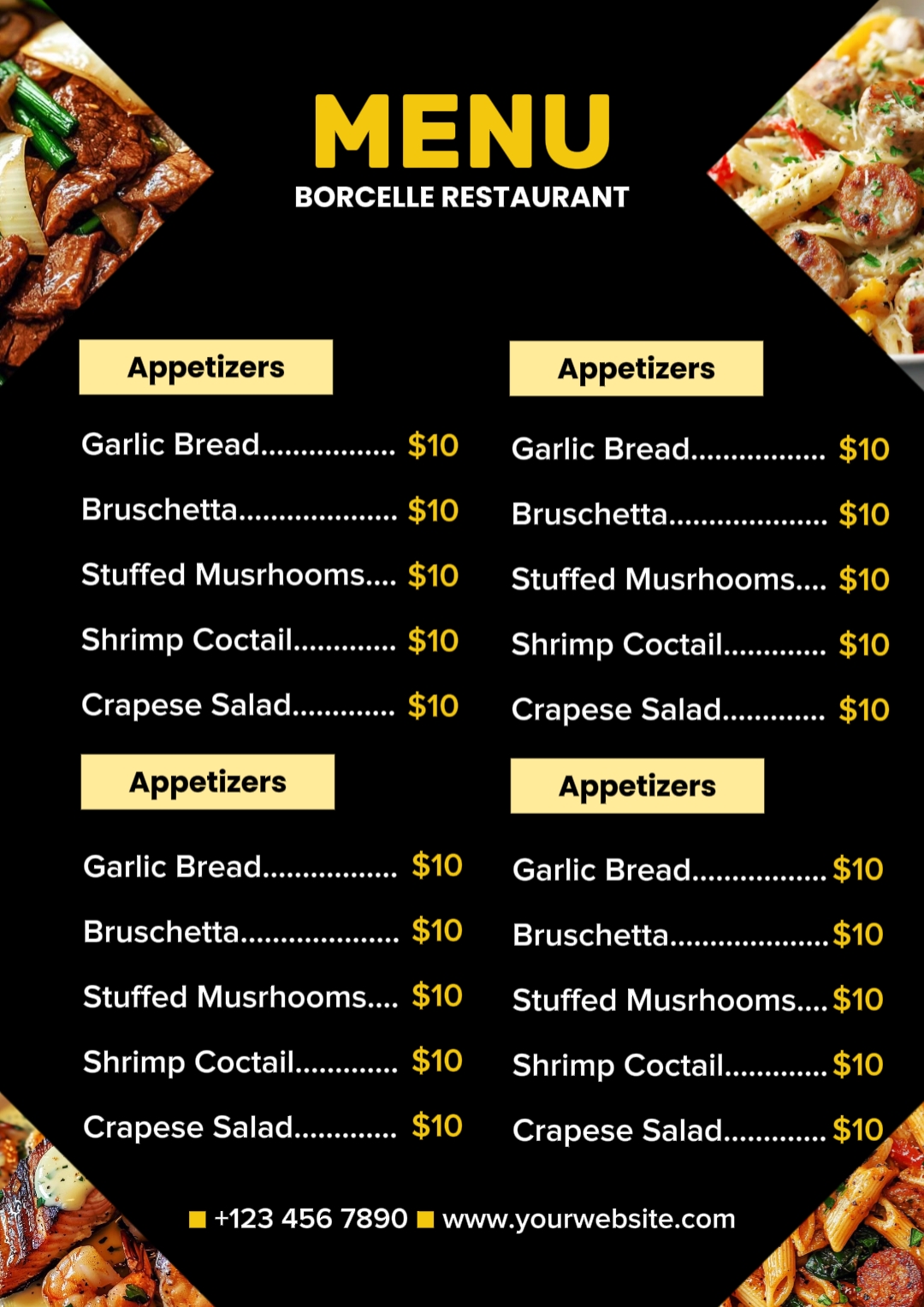 MENU
BORCELLE RESTAURANT

Appetizers

Garlic Bread................. $10
Bruschetta.................... $10
Stuffed Musrhooms.... $10
Shrimp Coctail............. $10
Crapese Salad............. $10

Appetizers

Garlic Bread................. $10
Bruschetta.................... $10
Stuffed Musrhooms.... $10
Shrimp Coctail............. $10
Crapese Salad............. $10

Appetizers

Garlic Bread................. $10
Bruschetta.................... $10
Stuffed Musrhooms.... $10
Shrimp Coctail............. $10
Crapese Salad............. $10

Appetizers

Garlic Bread................. $10
Bruschetta.................... $10
Stuffed Musrhooms.... $10
Shrimp Coctail............. $10
Crapese Salad............. $10

+123 456 7890 www.yourwebsite.com